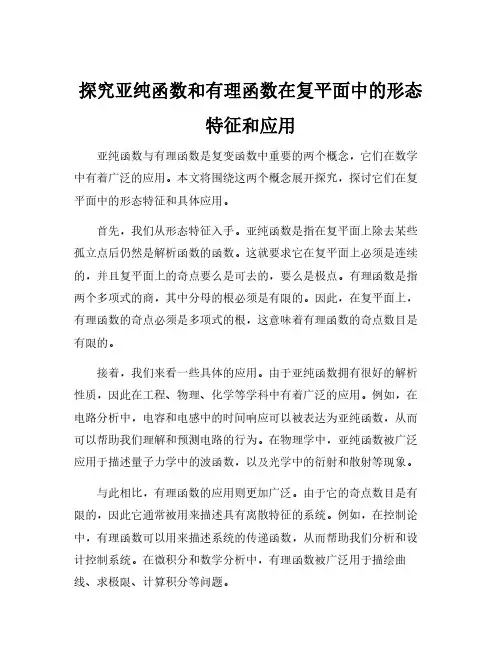 探究亚纯函数和有理函数在复平面中的形态特征和应用

亚纯函数与有理函数是复变函数中重要的两个概念，它们在数学中有着广泛的应用。本文将围绕这两个概念展开探究，探讨它们在复平面中的形态特征和具体应用。

首先，我们从形态特征入手。亚纯函数是指在复平面上除去某些孤立点后仍然是解析函数的函数。这就要求它在复平面上必须是连续的，并且复平面上的奇点要么是可去的，要么是极点。有理函数是指两个多项式的商，其中分母的根必须是有限的。因此，在复平面上，有理函数的奇点必须是多项式的根，这意味着有理函数的奇点数目是有限的。

接着，我们来看一些具体的应用。由于亚纯函数拥有很好的解析性质，因此在工程、物理、化学等学科中有着广泛的应用。例如，在电路分析中，电容和电感中的时间响应可以被表达为亚纯函数，从而可以帮助我们理解和预测电路的行为。在物理学中，亚纯函数被广泛应用于描述量子力学中的波函数，以及光学中的衍射和散射等现象。

与此相比，有理函数的应用则更加广泛。由于它的奇点数目是有限的，因此它通常被用来描述具有离散特征的系统。例如，在控制论中，有理函数可以用来描述系统的传递函数，从而帮助我们分析和设计控制系统。在微积分和数学分析中，有理函数被广泛用于描绘曲线、求极限、计算积分等问题。